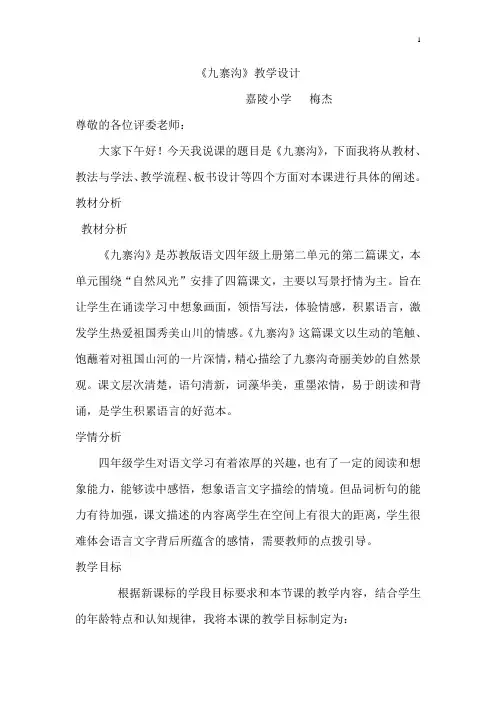 1

《九寨沟》教学设计

嘉陵小学 梅杰

尊敬的各位评委老师：

大家下午好！今天我说课的题目是《九寨沟》，下面我将从教材、教法与学法、教学流程、板书设计等四个方面对本课进行具体的阐述。

教材分析

教材分析

《九寨沟》是苏教版语文四年级上册第二单元的第二篇课文，本单元围绕“自然风光”安排了四篇课文，主要以写景抒情为主。旨在让学生在诵读学习中想象画面，领悟写法，体验情感，积累语言，激发学生热爱祖国秀美山川的情感。《九寨沟》这篇课文以生动的笔触、饱蘸着对祖国山河的一片深情，精心描绘了九寨沟奇丽美妙的自然景观。课文层次清楚，语句清新，词藻华美，重墨浓情，易于朗读和背诵，是学生积累语言的好范本。

学情分析

四年级学生对语文学习有着浓厚的兴趣，也有了一定的阅读和想象能力，能够读中感悟，想象语言文字描绘的情境。但品词析句的能力有待加强，课文描述的内容离学生在空间上有很大的距离，学生很难体会语言文字背后所蕴含的感情，需要教师的点拨引导。

教学目标

根据新课标的学段目标要求和本节课的教学内容，结合学生的年龄特点和认知规律，我将本课的教学目标制定为：